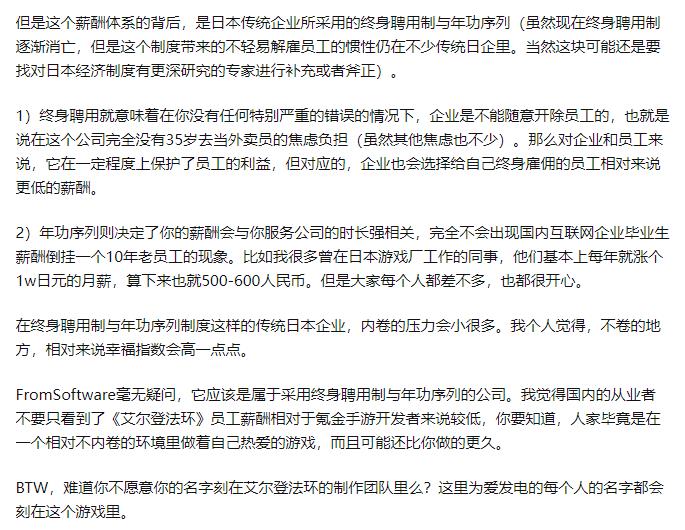 但是这个薪酬体系的背后，是日本传统企业所采用的终身聘用制与年功序列（虽然现在终身聘用制逐渐消亡，但是这个制度带来的不轻易解雇员工的惯性仍在不少传统日企里。当然这块可能还是要找对日本经济制度有更深研究的专家进行补充或者斧正）。

1）终身聘用就意味着在你没有任何特别严重的错误的情况下，企业是不能随意开除员工的，也就是说在这个公司完全没有35岁去当外卖员的焦虑负担（虽然其他焦虑也不少）。那么对企业和员工来说，它在一定程度上保护了员工的利益，但对应的，企业也会选择给自己终身雇佣的员工相对来说更低的薪酬。

2）年功序列则决定了你的薪酬会与你服务公司的时长强相关，完全不会出现国内互联网企业毕业生薪酬倒挂一个10年老员工的现象。比如我很多曾在日本游戏厂工作的同事，他们基本上每年就涨个1w日元的月薪，算下来也就500-600人民币。但是大家每个人都差不多，也都很开心。

在终身聘用制与年功序列制度这样的传统日本企业，内卷的压力会小很多。我个人觉得，不卷的地方，相对来说幸福指数会高一点点。

FromSoftware毫无疑问，它应该是属于采用终身聘用制与年功序列的公司。我觉得国内的从业者不要只看到了《艾尔登法环》员工薪酬相对于氪金手游开发者来说较低，你要知道，人家毕竟是在一个相对不内卷的环境里做着自己热爱的游戏，而且可能还比你做的更久。

BTW，难道你不愿意你的名字刻在艾尔登法环的制作团队里么？这里为爱发电的每个人的名字都会刻在这个游戏里。